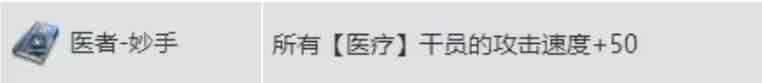 | 医者-妙手 | 所有【医疗】干员的攻击速度+50 |
|---|---|